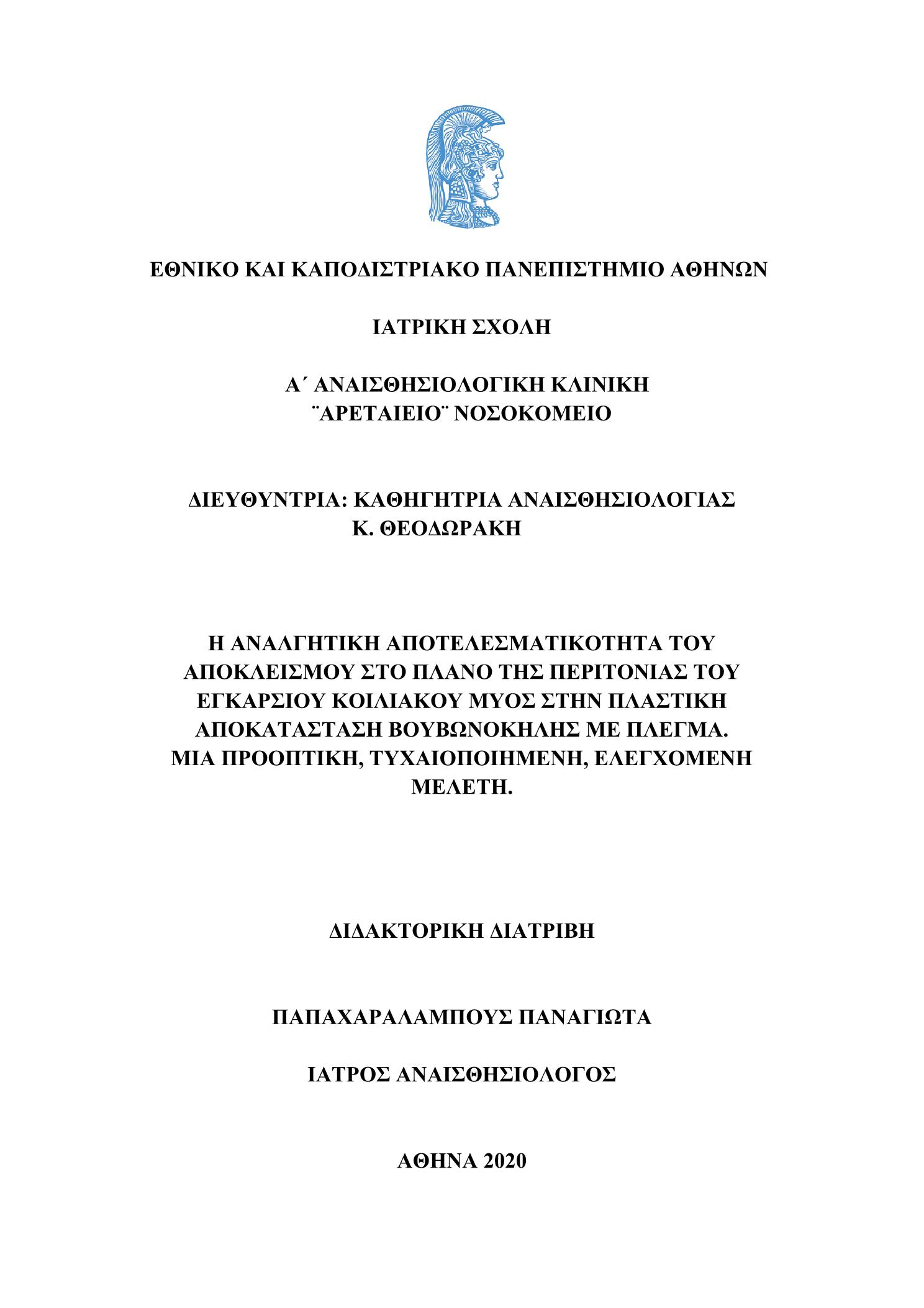 ΕΘΝΙΚΟ ΚΑΙ ΚΑΠΟΔΙΣΤΡΙΑΚΟ ΠΑΝΕΠΙΣΤΗΜΙΟ ΑΘΗΝΩΝ

ΙΑΤΡΙΚΗ ΣΧΟΛΗ

Α΄ ΑΝΑΙΣΘΗΣΙΟΛΟΓΙΚΗ ΚΛΙΝΙΚΗ
¨ΑΡΕΤΑΙΕΙΟ¨ ΝΟΣΟΚΟΜΕΙΟ

ΔΙΕΥΘΥΝΤΡΙΑ: ΚΑΘΗΓΗΤΡΙΑ ΑΝΑΙΣΘΗΣΙΟΛΟΓΙΑΣ
Κ. ΘΕΟΔΩΡΑΚΗ

Η ΑΝΑΛΓΗΤΙΚΗ ΑΠΟΤΕΛΕΣΜΑΤΙΚΟΤΗΤΑ ΤΟΥ ΑΠΟΚΛΕΙΣΜΟΥ ΣΤΟ ΠΛΑΝΟ ΤΗΣ ΠΕΡΙΤΟΝΙΑΣ ΤΟΥ ΕΓΚΑΡΣΙΟΥ ΚΟΙΛΙΑΚΟΥ ΜΥΟΣ ΣΤΗΝ ΠΛΑΣΤΙΚΗ ΑΠΟΚΑΤΑΣΤΑΣΗ ΒΟΥΒΩΝΟΚΗΛΗΣ ΜΕ ΠΛΕΓΜΑ.
ΜΙΑ ΠΡΟΟΠΤΙΚΗ, ΤΥΧΑΙΟΠΟΙΗΜΕΝΗ, ΕΛΕΓΧΟΜΕΝΗ ΜΕΛΕΤΗ.

ΔΙΔΑΚΤΟΡΙΚΗ ΔΙΑΤΡΙΒΗ

ΠΑΠΑΧΑΡΑΛΑΜΠΟΥΣ ΠΑΝΑΓΙΩΤΑ

ΙΑΤΡΟΣ ΑΝΑΙΣΘΗΣΙΟΛΟΓΟΣ

ΑΘΗΝΑ 2020